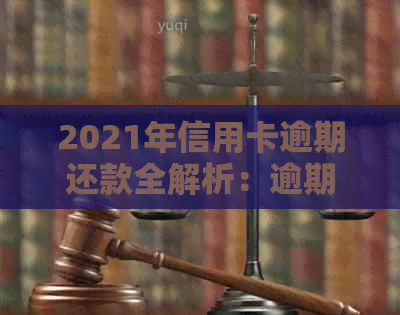 yuqi

2021年信用卡逾期还款全解析：逾期